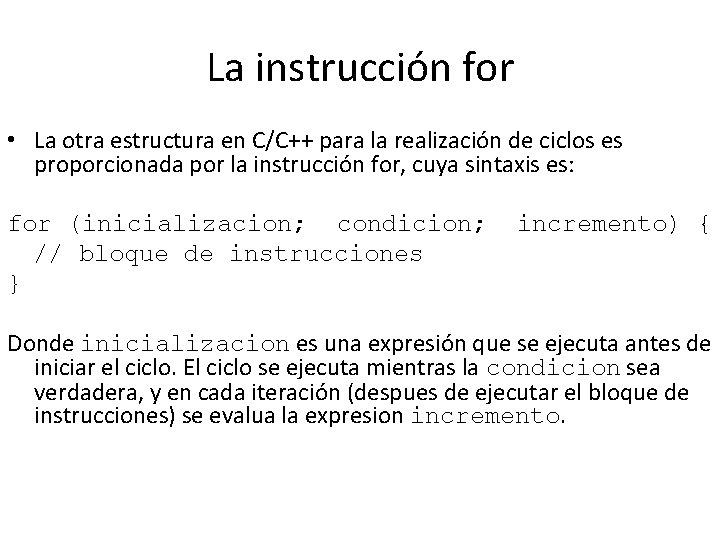 La instrucción for

• La otra estructura en C/C++ para la realización de ciclos es proporcionada por la instrucción for, cuya sintaxis es:

for (inicializacion;  condicion;  incremento) {
  // bloque de instrucciones
}

Donde inicializacion es una expresión que se ejecuta antes de iniciar el ciclo. El ciclo se ejecuta mientras la condicion sea verdadera, y en cada iteración (despues de ejecutar el bloque de instrucciones) se evalua la expresion incremento.